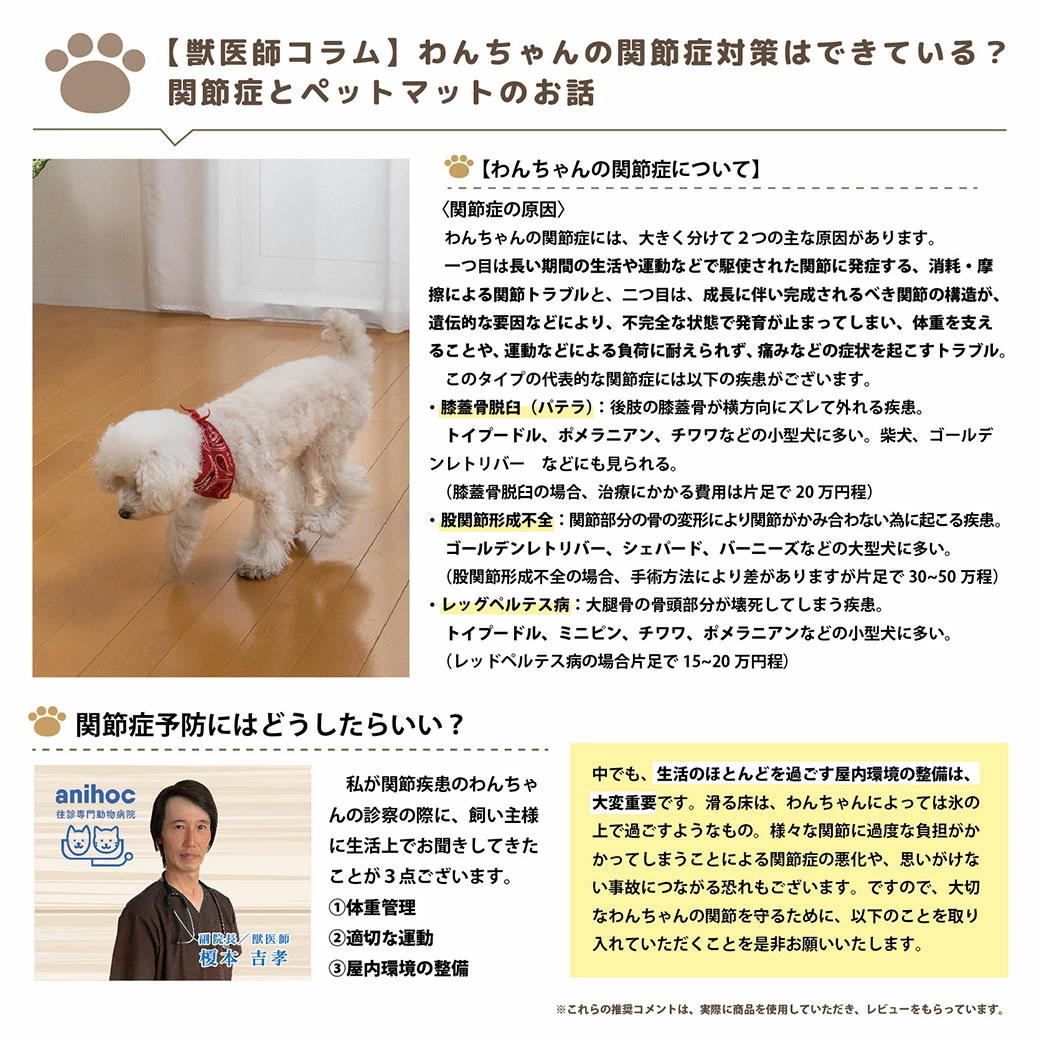 【獣医師コラム】わんちゃんの関節症対策はできている？
関節症とペットマットのお話

【わんちゃんの関節症について】

〈関節症の原因〉
わんちゃんの関節症には、大きく分けて２つの主な原因があります。
一つ目は長い期間の生活や運動などで駆使された関節に発症する、消耗・摩擦による関節トラブルと、二つ目は、成長に伴い完成されるべき関節の構造が、遺伝的な要因などにより、不完全な状態で発育が止まってしまい、体重を支えることや、運動などによる負荷に耐えられず、痛みなどの症状を起こすトラブル。
このタイプの代表的な関節症には以下の疾患がございます。
・膝蓋骨脱臼（パテラ）：後肢の膝蓋骨が横方向にズレて外れる疾患。
トイプードル、ポメラニアン、チワワなどの小型犬に多い。柴犬、ゴールデンレトリバー　などにも見られる。
（膝蓋骨脱臼の場合、治療にかかる費用は片足で 20 万円程）
・股関節形成不全：関節部分の骨の変形により関節がかみ合わない為に起こる疾患。
ゴールデンレトリバー、シェパード、バーニーズなどの大型犬に多い。
（股関節形成不全の場合、手術方法により差がありますが片足で 30~50 万程）
・レッグペルテス病：大腿骨の骨頭部分が壊死してしまう疾患。
トイプードル、ミニピン、チワワ、ポメラニアンなどの小型犬に多い。
（レッドペルテス病の場合片足で 15~20 万円程）

関節症予防にはどうしたらいい？

anihoc
往診専門動物病院
副院長／獣医師
榎本　吉孝

私が関節疾患のわんちゃんの診察の際に、飼い主様に生活上でお聞きしてきたことが３点ございます。
①体重管理
②適切な運動
③屋内環境の整備

中でも、生活のほとんどを過ごす屋内環境の整備は、大変重要です。滑る床は、わんちゃんによっては氷の上で過ごすようなもの。様々な関節に過度な負担がかかってしまうことによる関節症の悪化や、思いがけない事故につながる恐れもございます。ですので、大切なわんちゃんの関節を守るために、以下のことを取り入れていただくことを是非お願いいたします。

※これらの推奨コメントは、実際に商品を使用していただき、レビューをもらっています。